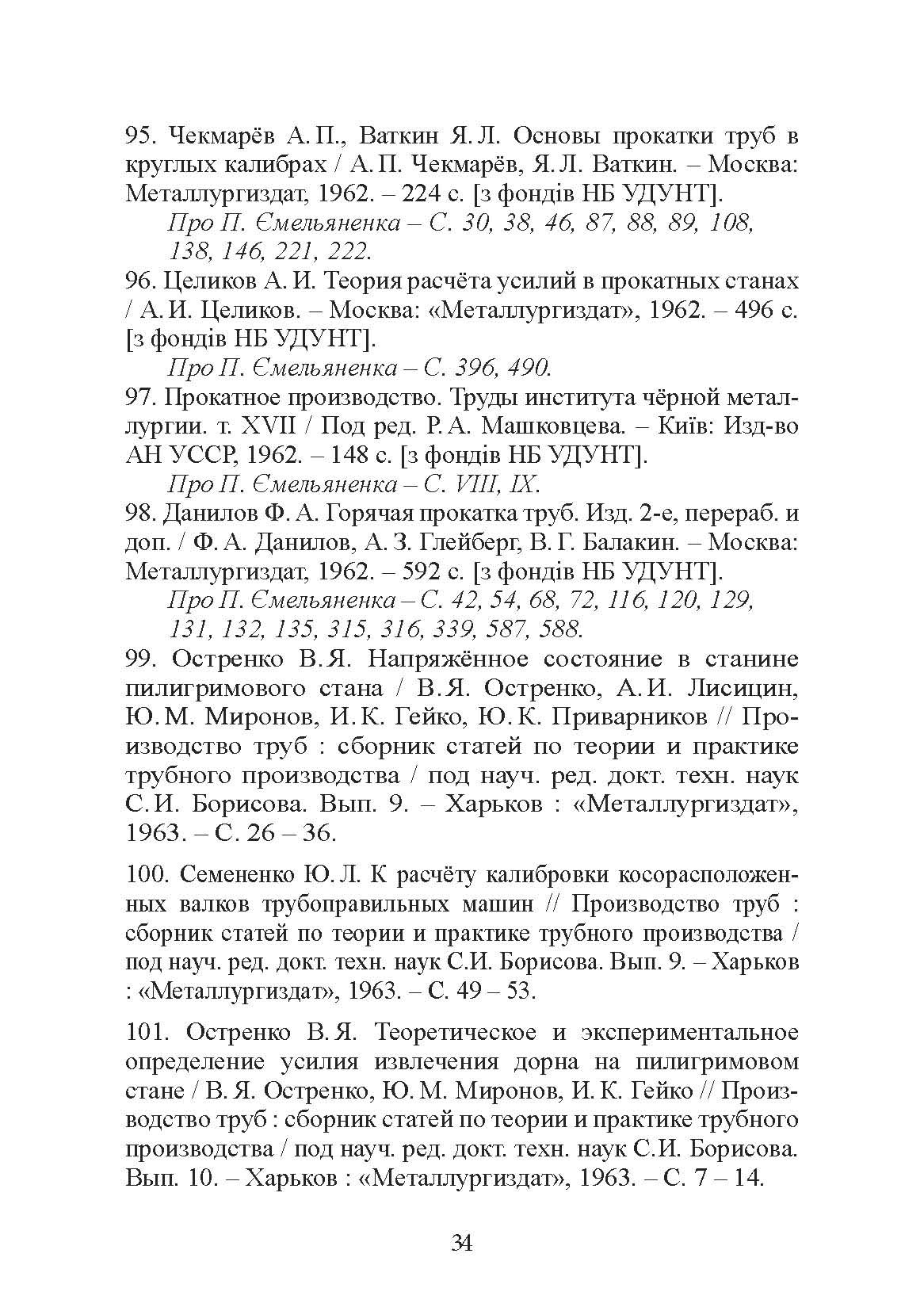 95. Чекмарёв А. П., Ваткин Я. Л. Основы прокатки труб в круглых калибрах / А. П. Чекмарёв, Я. Л. Ваткин. – Москва: Металлургиздат, 1962. – 224 с. [з фондів НБ УДУНТ].

Про П. Ємельяненка – С. 30, 38, 46, 87, 88, 89, 108, 138, 146, 221, 222.

96. Целиков А. И. Теория расчёта усилий в прокатных станах / А. И. Целиков. – Москва: «Металлургиздат», 1962. – 496 с. [з фондів НБ УДУНТ].

Про П. Ємельяненка – С. 396, 490.

97. Прокатное производство. Труды института чёрной металлургии. т. XVII / Под ред. Р. А. Машковцева. – Київ: Изд-во АН УССР, 1962. – 148 с. [з фондів НБ УДУНТ].

Про П. Ємельяненка – С. VIII, IX.

98. Данилов Ф. А. Горячая прокатка труб. Изд. 2-е, перераб. и доп. / Ф. А. Данилов, А. З. Глейберг, В. Г. Балакин. – Москва: Металлургиздат, 1962. – 592 с. [з фондів НБ УДУНТ].

Про П. Ємельяненка – С. 42, 54, 68, 72, 116, 120, 129, 131, 132, 135, 315, 316, 339, 587, 588.

99. Остренко В. Я. Напряжённое состояние в станине пилигримового стана / В. Я. Остренко, А. И. Лисицин, Ю. М. Миронов, И. К. Гейко, Ю. К. Приварников // Производство труб : сборник статей по теории и практике трубного производства / под науч. ред. докт. техн. наук С. И. Борисова. Вып. 9. – Харьков : «Металлургиздат», 1963. – С. 26 – 36.

100. Семененко Ю. Л. К расчёту калибровки косорасположенных валков трубоправильных машин // Производство труб : сборник статей по теории и практике трубного производства / под науч. ред. докт. техн. наук С.И. Борисова. Вып. 9. – Харьков : «Металлургиздат», 1963. – С. 49 – 53.

101. Остренко В. Я. Теоретическое и экспериментальное определение усилия извлечения дорна на пилигримовом стане / В. Я. Остренко, Ю. М. Миронов, И. К. Гейко // Производство труб : сборник статей по теории и практике трубного производства / под науч. ред. докт. техн. наук С.И. Борисова. Вып. 10. – Харьков : «Металлургиздат», 1963. – С. 7 – 14.

34